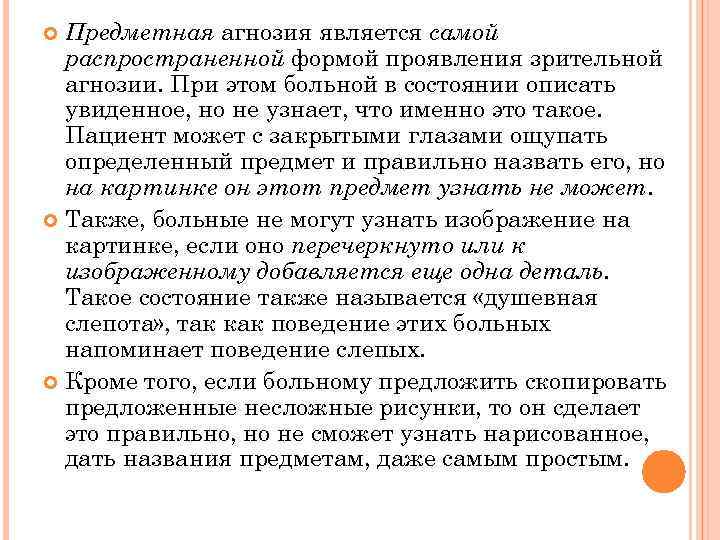 Предметная агнозия является самой распространенной формой проявления зрительной агнозии. При этом больной в состоянии описать увиденное, но не узнает, что именно это такое. Пациент может с закрытыми глазами ощупать определенный предмет и правильно назвать его, но на картинке он этот предмет узнать не может.

Также, больные не могут узнать изображение на картинке, если оно перечеркнуто или к изображенному добавляется еще одна деталь. Такое состояние также называется «душевная слепота», так как поведение этих больных напоминает поведение слепых.

Кроме того, если больному предложить скопировать предложенные несложные рисунки, то он сделает это правильно, но не сможет узнать нарисованное, дать названия предметам, даже самым простым.